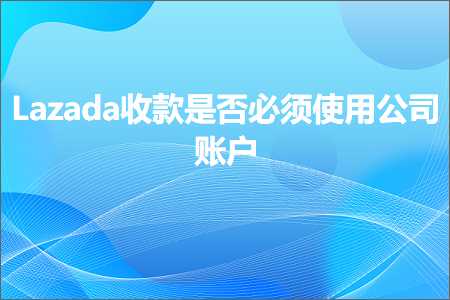 Lazada收款是否必须使用公司账户